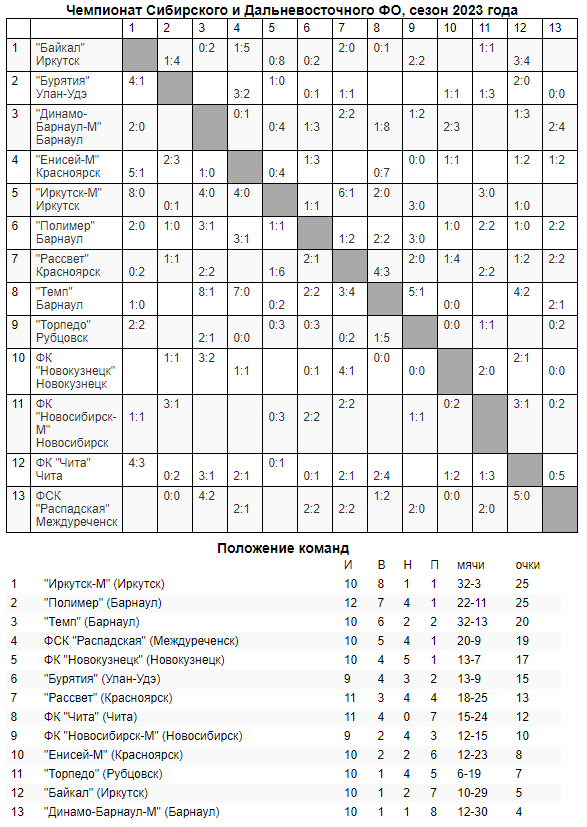 Чемпионат Сибирского и Дальневосточного ФО, сезон 2023 года

| | | 1 | 2 | 3 | 4 | 5 | 6 | 7 | 8 | 9 | 10 | 11 | 12 | 13 |
|---|---|---|---|---|---|---|---|---|---|---|---|---|---|---|
| 1 | "Байкал" Иркутск | | 1:4 | 0:2 | 1:5 | 0:8 | 0:2 | 2:0 | 0:1 | 2:2 | | 1:1 | 3:4 | |
| 2 | "Бурятия" Улан-Удэ | 4:1 | | | 3:2 | 1:0 | 0:1 | 1:1 | | | 1:1 | 1:3 | 2:0 | 0:0 |
| 3 | "Динамо-Барнаул-М" Барнаул | 2:0 | | | 0:1 | 0:4 | 1:3 | 2:2 | 1:8 | 1:2 | 2:3 | | 1:3 | 2:4 |
| 4 | "Енисей-М" Красноярск | 5:1 | 2:3 | 1:0 | | 0:4 | 1:3 | | 0:7 | 0:0 | 1:1 | | 1:2 | 1:2 |
| 5 | "Иркутск-М" Иркутск | 8:0 | 0:1 | 4:0 | 4:0 | | 1:1 | 6:1 | 2:0 | 3:0 | | 3:0 | 1:0 | |
| 6 | "Полимер" Барнаул | 2:0 | 1:0 | 3:1 | 3:1 | 1:1 | | 1:2 | 2:2 | 3:0 | 1:0 | 2:2 | 1:0 | 2:2 |
| 7 | "Рассвет" Красноярск | 0:2 | 1:1 | 2:2 | | 1:6 | 2:1 | | 4:3 | 2:0 | 1:4 | 2:2 | 1:2 | 2:2 |
| 8 | "Темп" Барнаул | 1:0 | | 8:1 | 7:0 | 0:2 | 2:2 | 3:4 | | 5:1 | 0:0 | | 4:2 | 2:1 |
| 9 | "Торпедо" Рубцовск | 2:2 | | 2:1 | 0:0 | 0:3 | 0:3 | 0:2 | 1:5 | | 0:0 | 1:1 | | 0:2 |
| 10 | ФК "Новокузнецк" Новокузнецк | | 1:1 | 3:2 | 1:1 | | 0:1 | 4:1 | 0:0 | 0:0 | | 2:0 | 2:1 | 0:0 |
| 11 | ФК "Новосибирск-М" Новосибирск | 1:1 | 3:1 | | | 0:3 | 2:2 | 2:2 | | 1:1 | 0:2 | | 3:1 | 0:2 |
| 12 | ФК "Чита" Чита | 4:3 | 0:2 | 3:1 | 2:1 | 0:1 | 0:1 | 2:1 | 2:4 | | 1:2 | 1:3 | | 0:5 |
| 13 | ФСК "Распадская" Междуреченск | | 0:0 | 4:2 | 2:1 | | 2:2 | 2:2 | 1:2 | 2:0 | 0:0 | 2:0 | 5:0 | |

Положение команд

| | | И | В | Н | П | мячи | очки |
|---|---|---|---|---|---|---|---|
| 1 | "Иркутск-М" (Иркутск) | 10 | 8 | 1 | 1 | 32-3 | 25 |
| 2 | "Полимер" (Барнаул) | 12 | 7 | 4 | 1 | 22-11 | 25 |
| 3 | "Темп" (Барнаул) | 10 | 6 | 2 | 2 | 32-13 | 20 |
| 4 | ФСК "Распадская" (Междуреченск) | 10 | 5 | 4 | 1 | 20-9 | 19 |
| 5 | ФК "Новокузнецк" (Новокузнецк) | 10 | 4 | 5 | 1 | 13-7 | 17 |
| 6 | "Бурятия" (Улан-Удэ) | 9 | 4 | 3 | 2 | 13-9 | 15 |
| 7 | "Рассвет" (Красноярск) | 11 | 3 | 4 | 4 | 18-25 | 13 |
| 8 | ФК "Чита" (Чита) | 11 | 4 | 0 | 7 | 15-24 | 12 |
| 9 | ФК "Новосибирск-М" (Новосибирск) | 9 | 2 | 4 | 3 | 12-15 | 10 |
| 10 | "Енисей-М" (Красноярск) | 10 | 2 | 2 | 6 | 12-23 | 8 |
| 11 | "Торпедо" (Рубцовск) | 10 | 1 | 4 | 5 | 6-19 | 7 |
| 12 | "Байкал" (Иркутск) | 10 | 1 | 2 | 7 | 10-29 | 5 |
| 13 | "Динамо-Барнаул-М" (Барнаул) | 10 | 1 | 1 | 8 | 12-30 | 4 |